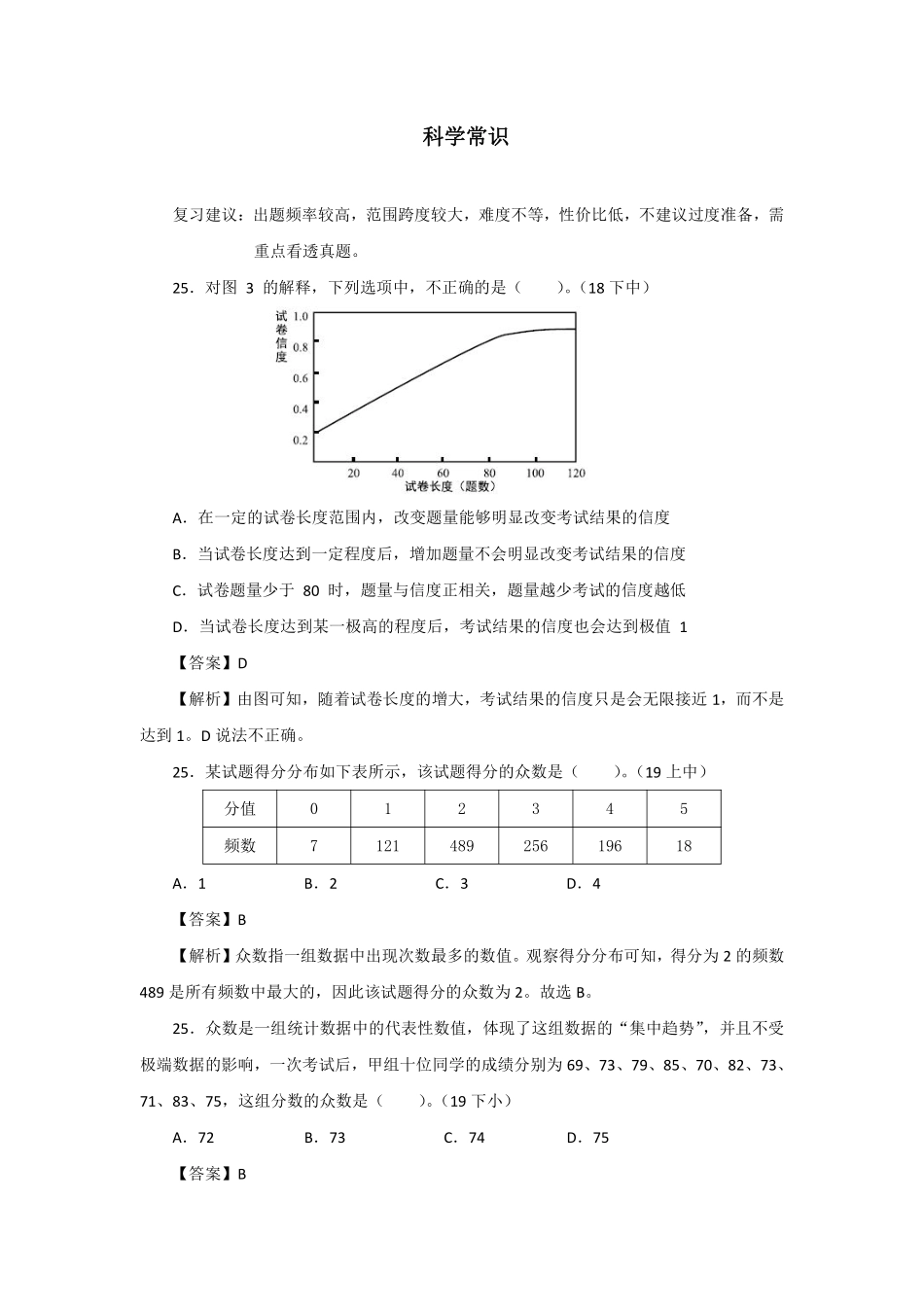 科学常识

复习建议：出题频率较高，范围跨度较大，难度不等，性价比低，不建议过度准备，需重点看透真题。

25．对图 3 的解释，下列选项中，不正确的是（　　）。（18 下中）

试卷信度
1.0
0.8
0.6
0.4
0.2
20 40 60 80 100 120
试卷长度（题数）

A．在一定的试卷长度范围内，改变题量能够明显改变考试结果的信度

B．当试卷长度达到一定程度后，增加题量不会明显改变考试结果的信度

C．试卷题量少于 80 时，题量与信度正相关，题量越少考试的信度越低

D．当试卷长度达到某一极高的程度后，考试结果的信度也会达到极值 1

【答案】D

【解析】由图可知，随着试卷长度的增大，考试结果的信度只是会无限接近 1，而不是达到 1。D 说法不正确。

25．某试题得分分布如下表所示，该试题得分的众数是（　　）。（19 上中）

| 分值 | 0 | 1 | 2 | 3 | 4 | 5 |
|---|---|---|---|---|---|---|
| 频数 | 7 | 121 | 489 | 256 | 196 | 18 |

A．1　　B．2　　C．3　　D．4

【答案】B

【解析】众数指一组数据中出现次数最多的数值。观察得分分布可知，得分为 2 的频数 489 是所有频数中最大的，因此该试题得分的众数为 2。故选 B。

25．众数是一组统计数据中的代表性数值，体现了这组数据的“集中趋势”，并且不受极端数据的影响，一次考试后，甲组十位同学的成绩分别为 69、73、79、85、70、82、73、71、83、75，这组分数的众数是（　　）。（19 下小）

A．72　　B．73　　C．74　　D．75

【答案】B